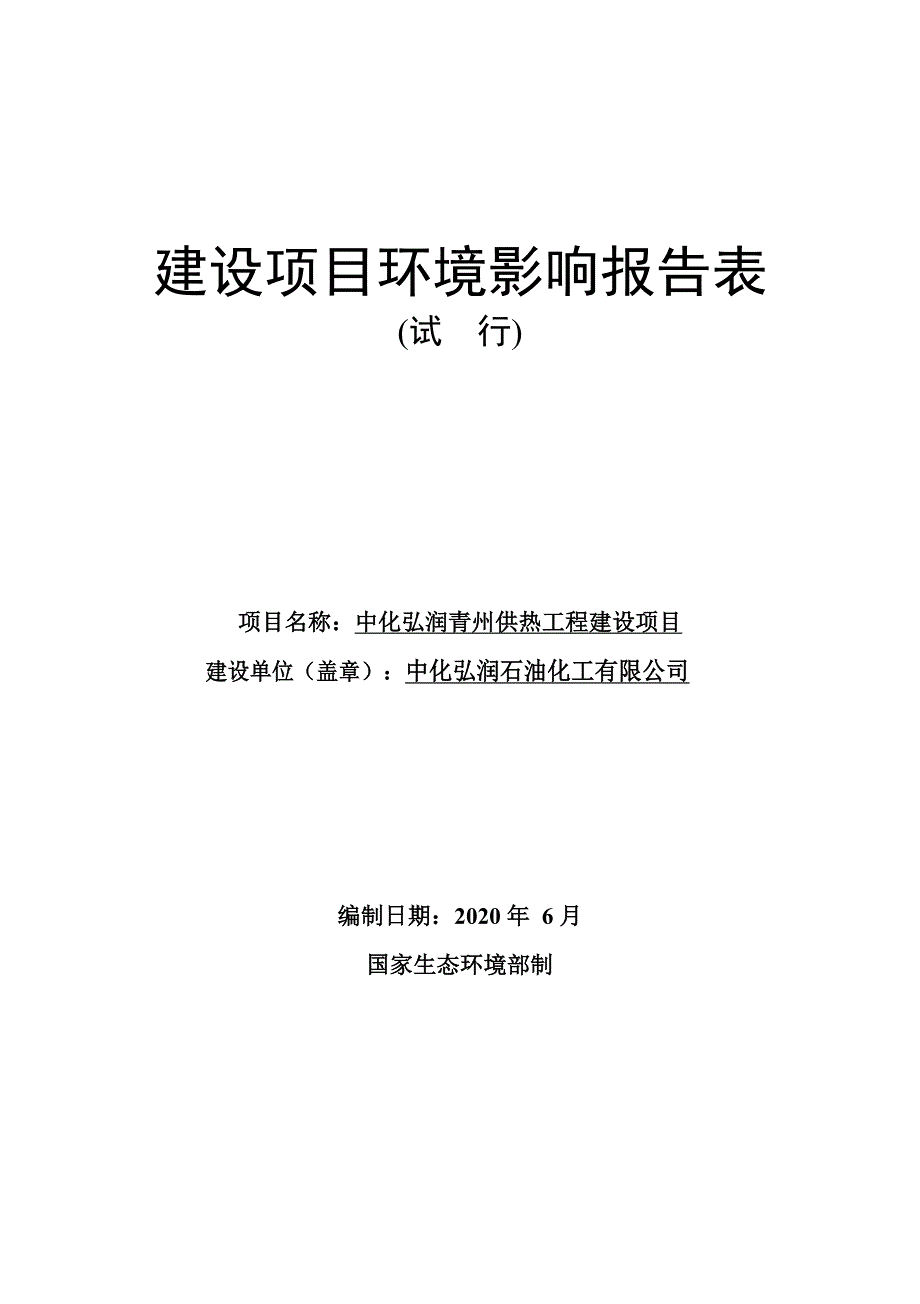 建设项目环境影响报告表

(试　行)

项目名称：中化弘润青州供热工程建设项目

建设单位（盖章）：中化弘润石油化工有限公司

编制日期：2020 年 6 月

国家生态环境部制